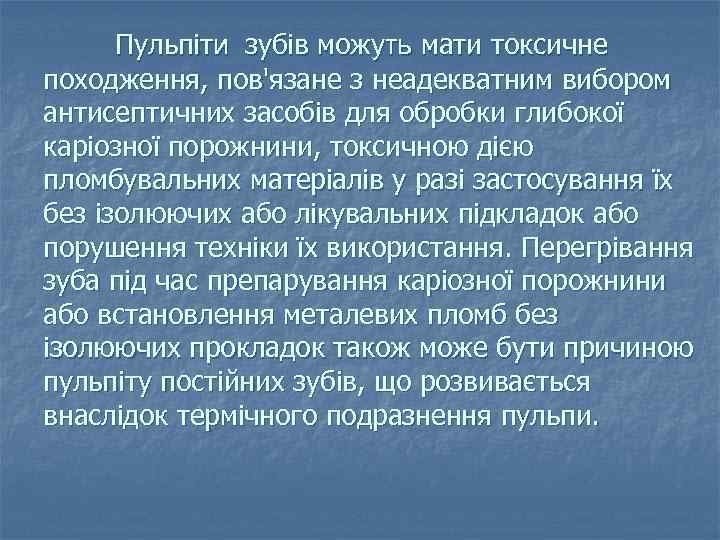 Пульпіти зубів можуть мати токсичне походження, пов'язане з неадекватним вибором антисептичних засобів для обробки глибокої каріозної порожнини, токсичною дією пломбувальних матеріалів у разі застосування їх без ізолюючих або лікувальних підкладок або порушення техніки їх використання. Перегрівання зуба під час препарування каріозної порожнини або встановлення металевих пломб без ізолюючих прокладок також може бути причиною пульпіту постійних зубів, що розвивається внаслідок термічного подразнення пульпи.